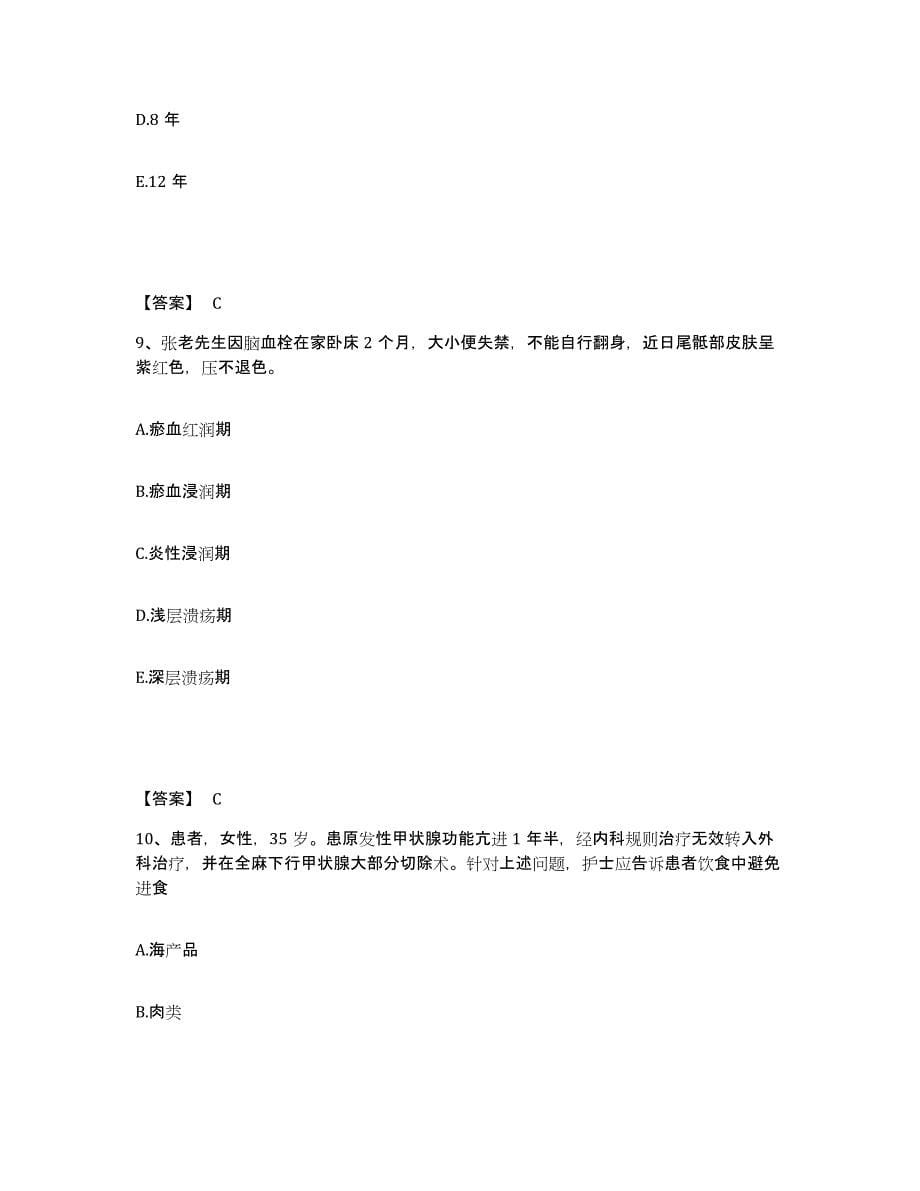 D.8 年

E.12 年

【答案】 C

9、张老先生因脑血栓在家卧床 2 个月，大小便失禁，不能自行翻身，近日尾骶部皮肤呈紫红色，压不退色。

A.瘀血红润期

B.瘀血浸润期

C.炎性浸润期

D.浅层溃疡期

E.深层溃疡期

【答案】 C

10、患者，女性，35 岁。患原发性甲状腺功能亢进 1 年半，经内科规则治疗无效转入外科治疗，并在全麻下行甲状腺大部分切除术。针对上述问题，护士应告诉患者饮食中避免进食

A.海产品

B.肉类